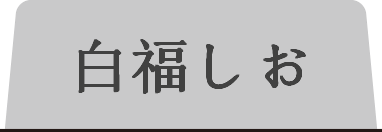 白福しお